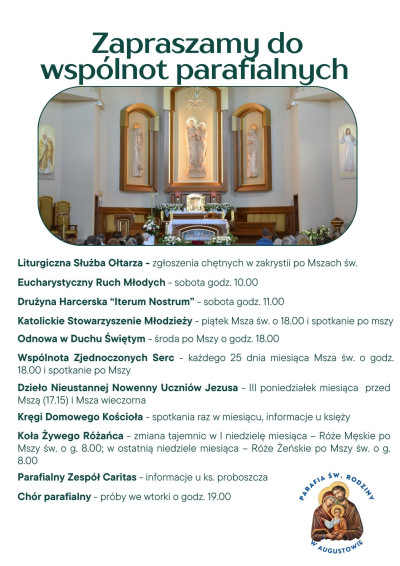 Zapraszamy do wspólnot parafialnych

Liturgiczna Służba Ołtarza - zgłoszenia chętnych w zakrystii po Mszach św.

Eucharystyczny Ruch Młodych - sobota godz. 10.00

Drużyna Harcerska "Iterum Nostrum" - sobota godz. 11.00

Katolickie Stowarzyszenie Młodzieży - piątek Msza św. o 18.00 i spotkanie po mszy

Odnowa w Duchu Świętym - środa po Mszy o godz. 18.00

Wspólnota Zjednoczonych Serc - każdego 25 dnia miesiąca Msza św. o godz. 18.00 i spotkanie po Mszy

Dzieło Nieustannej Nowenny Uczniów Jezusa - III poniedziałek miesiąca przed Mszą (17.15) i Msza wieczorna

Kręgi Domowego Kościoła - spotkania raz w miesiącu, informacje u księży

Koła Żywego Różańca - zmiana tajemnic w I niedzielę miesiąca – Róże Męskie po Mszy św. o g. 8.00; w ostatnią niedziele miesiąca – Róże Żeńskie po Mszy św. o g. 8.00

Parafialny Zespół Caritas - informacje u ks. proboszcza

Chór parafialny - próby we wtorki o godz. 19.00

PARAFIA ŚW. RODZINY W AUGUSTOWIE